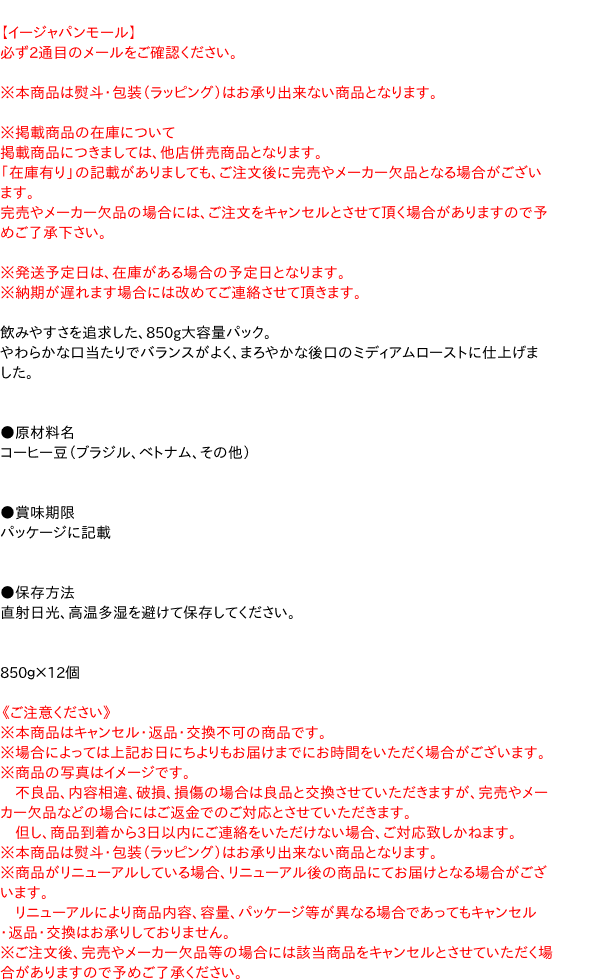 【イージャパンモール】
必ず2通目のメールをご確認ください。

※本商品は熨斗・包装（ラッピング）はお承り出来ない商品となります。

※掲載商品の在庫について
掲載商品につきましては、他店併売商品となります。
「在庫有り」の記載がありましても、ご注文後に完売やメーカー欠品となる場合がございます。
完売やメーカー欠品の場合には、ご注文をキャンセルとさせて頂く場合がありますので予めご了承下さい。

※発送予定日は、在庫がある場合の予定日となります。
※納期が遅れます場合には改めてご連絡させて頂きます。

飲みやすさを追求した、850g大容量パック。
やわらかな口当たりでバランスがよく、まろやかな後口のミディアムローストに仕上げました。

●原材料名
コーヒー豆（ブラジル、ベトナム、その他）

●賞味期限
パッケージに記載

●保存方法
直射日光、高温多湿を避けて保存してください。

850g×12個

《ご注意ください》
※本商品はキャンセル・返品・交換不可の商品です。
※場合によっては上記お日にちよりもお届けまでにお時間をいただく場合がございます。
※商品の写真はイメージです。
　不良品、内容相違、破損、損傷の場合は良品と交換させていただきますが、完売やメーカー欠品などの場合にはご返金でのご対応とさせていただきます。
　但し、商品到着から3日以内にご連絡をいただけない場合、ご対応致しかねます。
※本商品は熨斗・包装（ラッピング）はお承り出来ない商品となります。
※商品がリニューアルしている場合、リニューアル後の商品にてお届けとなる場合がございます。
　リニューアルにより商品内容、容量、パッケージ等が異なる場合であってもキャンセル・返品・交換はお承りしておりません。
※ご注文後、完売やメーカー欠品等の場合には該当商品をキャンセルとさせていただく場合がありますので予めご了承ください。